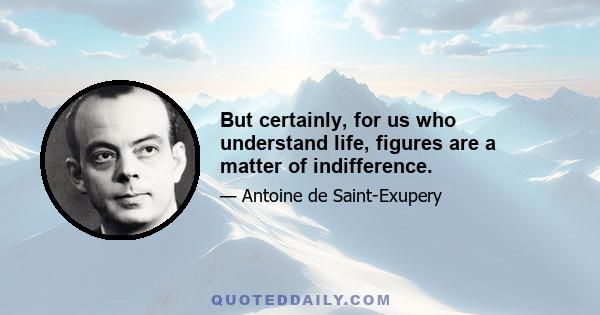 But certainly, for us who understand life, figures are a matter of indifference.

— Antoine de Saint-Exupery

QUOTEDDAILY.COM